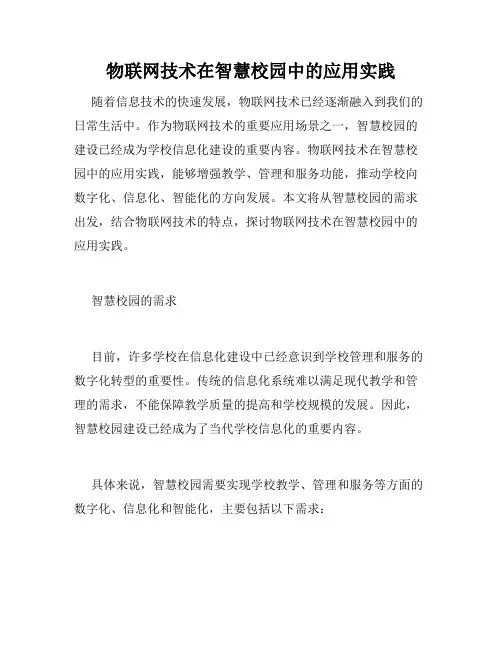 物联网技术在智慧校园中的应用实践

随着信息技术的快速发展，物联网技术已经逐渐融入到我们的日常生活中。作为物联网技术的重要应用场景之一，智慧校园的建设已经成为学校信息化建设的重要内容。物联网技术在智慧校园中的应用实践，能够增强教学、管理和服务功能，推动学校向数字化、信息化、智能化的方向发展。本文将从智慧校园的需求出发，结合物联网技术的特点，探讨物联网技术在智慧校园中的应用实践。

智慧校园的需求

目前，许多学校在信息化建设中已经意识到学校管理和服务的数字化转型的重要性。传统的信息化系统难以满足现代教学和管理的需求，不能保障教学质量的提高和学校规模的发展。因此，智慧校园建设已经成为了当代学校信息化的重要内容。

具体来说，智慧校园需要实现学校教学、管理和服务等方面的数字化、信息化和智能化，主要包括以下需求：